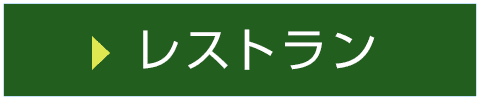 レストラン